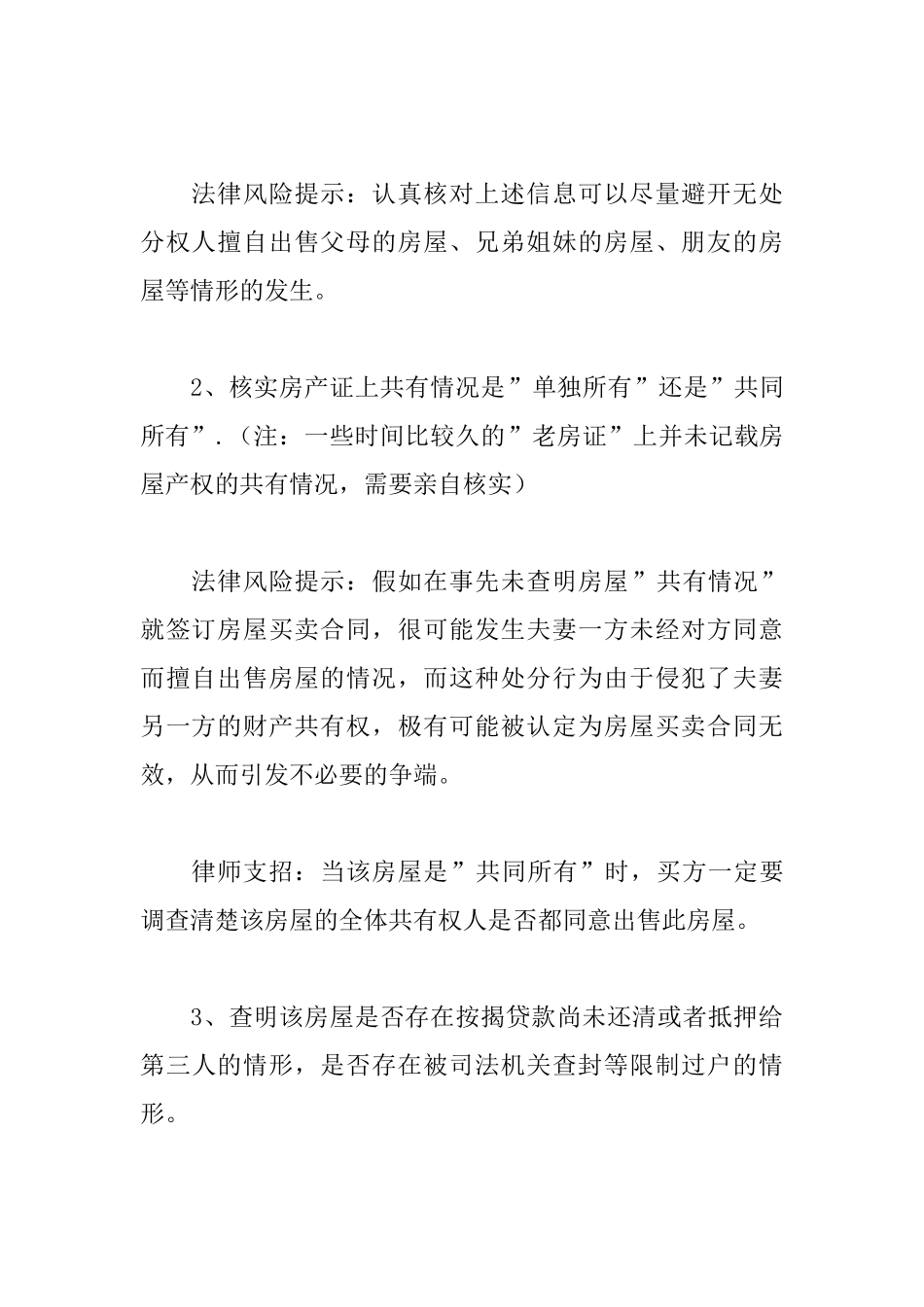 法律风险提示：认真核对上述信息可以尽量避开无处分权人擅自出售父母的房屋、兄弟姐妹的房屋、朋友的房屋等情形的发生。

2、核实房产证上共有情况是”单独所有”还是”共同所有”.（注：一些时间比较久的”老房证”上并未记载房屋产权的共有情况，需要亲自核实）

法律风险提示：假如在事先未查明房屋”共有情况”就签订房屋买卖合同，很可能发生夫妻一方未经对方同意而擅自出售房屋的情况，而这种处分行为由于侵犯了夫妻另一方的财产共有权，极有可能被认定为房屋买卖合同无效，从而引发不必要的争端。

律师支招：当该房屋是”共同所有”时，买方一定要调查清楚该房屋的全体共有权人是否都同意出售此房屋。

3、查明该房屋是否存在按揭贷款尚未还清或者抵押给第三人的情形，是否存在被司法机关查封等限制过户的情形。